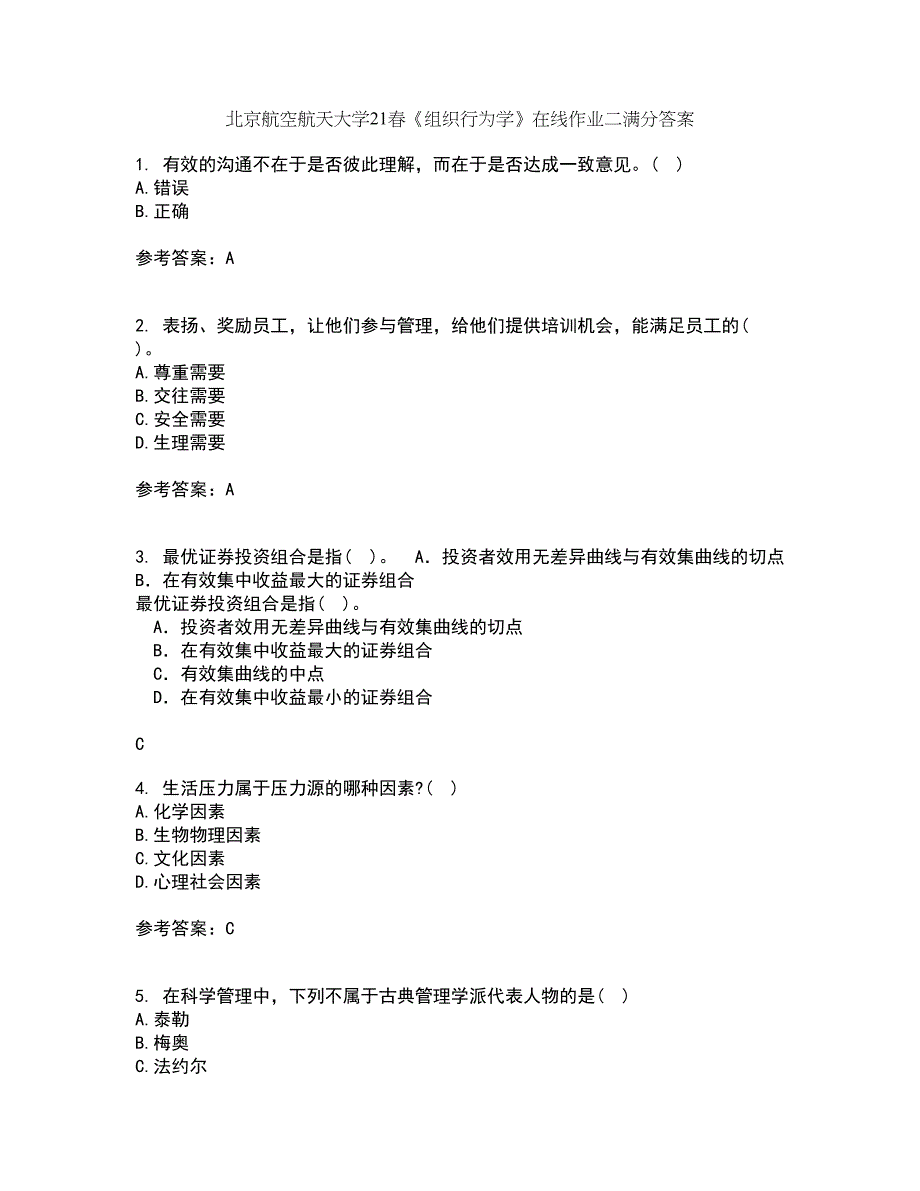 北京航空航天大学21春《组织行为学》在线作业二满分答案

1. 有效的沟通不在于是否彼此理解，而在于是否达成一致意见。( )
A.错误
B.正确

参考答案：A

2. 表扬、奖励员工，让他们参与管理，给他们提供培训机会，能满足员工的( )。
A.尊重需要
B.交往需要
C.安全需要
D.生理需要

参考答案：A

3. 最优证券投资组合是指( )。 A．投资者效用无差异曲线与有效集曲线的切点 B．在有效集中收益最大的证券组合
最优证券投资组合是指( )。
A．投资者效用无差异曲线与有效集曲线的切点
B．在有效集中收益最大的证券组合
C．有效集曲线的中点
D．在有效集中收益最小的证券组合

C

4. 生活压力属于压力源的哪种因素?( )
A.化学因素
B.生物物理因素
C.文化因素
D.心理社会因素

参考答案：C

5. 在科学管理中，下列不属于古典管理学派代表人物的是( )
A.泰勒
B.梅奥
C.法约尔